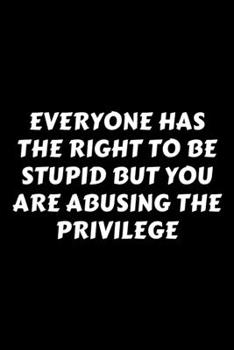 EVERYONE HAS THE RIGHT TO BE STUPID BUT YOU ARE ABUSING THE PRIVILEGE